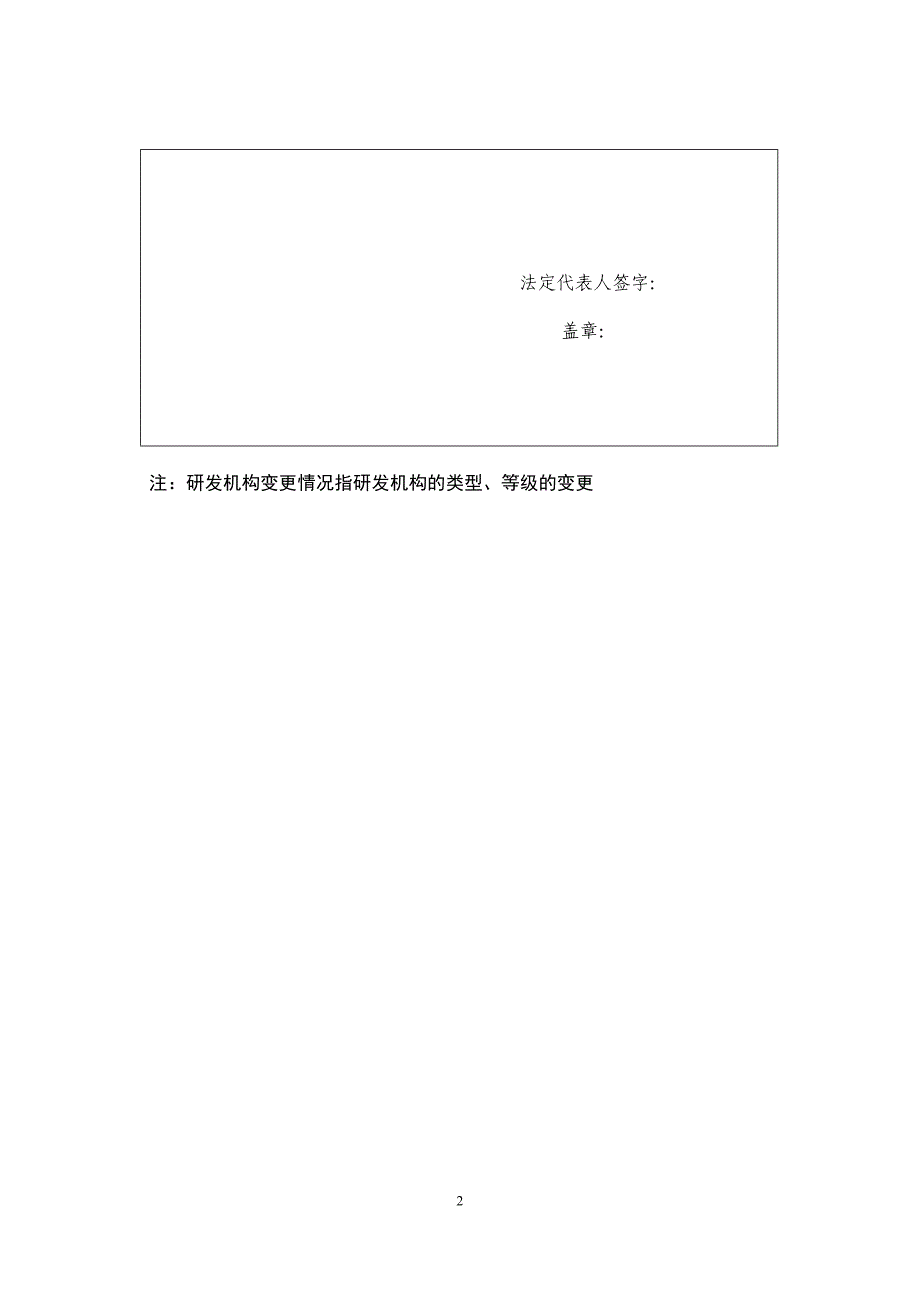 法定代表人签字:

盖章:

注：研发机构变更情况指研发机构的类型、等级的变更

2